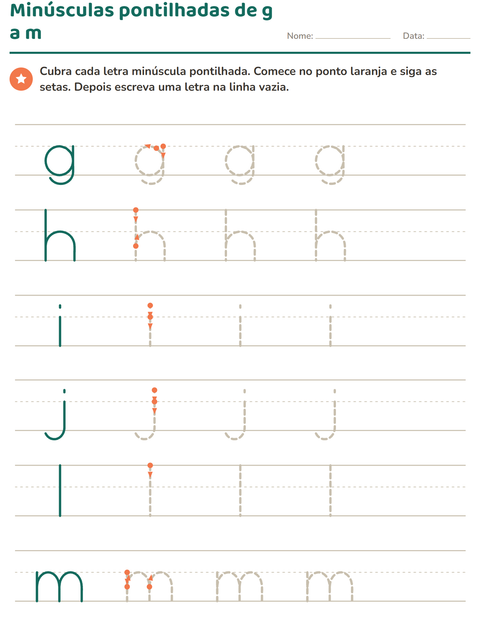 Minúsculas pontilhadas de g a m

Nome: ____________ Data: ________

Cubra cada letra minúscula pontilhada. Comece no ponto laranja e siga as setas. Depois escreva uma letra na linha vazia.

g g g g

h h h h

i i i i

j j j j

l l l l

m m m m